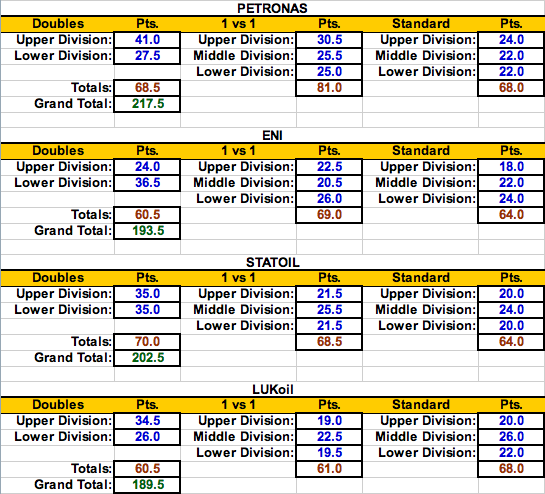 PETRONAS

| Doubles | Pts. | 1 vs 1 | Pts. | Standard | Pts. |
|---|---|---|---|---|---|
| Upper Division: | 41.0 | Upper Division: | 30.5 | Upper Division: | 24.0 |
| Lower Division: | 27.5 | Middle Division: | 25.5 | Middle Division: | 22.0 |
| | | Lower Division: | 25.0 | Lower Division: | 22.0 |
| Totals: | 68.5 | | 81.0 | | 68.0 |
| Grand Total: | 217.5 | | | | |

ENI

| Doubles | Pts. | 1 vs 1 | Pts. | Standard | Pts. |
|---|---|---|---|---|---|
| Upper Division: | 24.0 | Upper Division: | 22.5 | Upper Division: | 18.0 |
| Lower Division: | 36.5 | Middle Division: | 20.5 | Middle Division: | 22.0 |
| | | Lower Division: | 26.0 | Lower Division: | 24.0 |
| Totals: | 60.5 | | 69.0 | | 64.0 |
| Grand Total: | 193.5 | | | | |

STATOIL

| Doubles | Pts. | 1 vs 1 | Pts. | Standard | Pts. |
|---|---|---|---|---|---|
| Upper Division: | 35.0 | Upper Division: | 21.5 | Upper Division: | 20.0 |
| Lower Division: | 35.0 | Middle Division: | 25.5 | Middle Division: | 24.0 |
| | | Lower Division: | 21.5 | Lower Division: | 20.0 |
| Totals: | 70.0 | | 68.5 | | 64.0 |
| Grand Total: | 202.5 | | | | |

LUKoil

| Doubles | Pts. | 1 vs 1 | Pts. | Standard | Pts. |
|---|---|---|---|---|---|
| Upper Division: | 34.5 | Upper Division: | 19.0 | Upper Division: | 20.0 |
| Lower Division: | 26.0 | Middle Division: | 22.5 | Middle Division: | 26.0 |
| | | Lower Division: | 19.5 | Lower Division: | 22.0 |
| Totals: | 60.5 | | 61.0 | | 68.0 |
| Grand Total: | 189.5 | | | | |